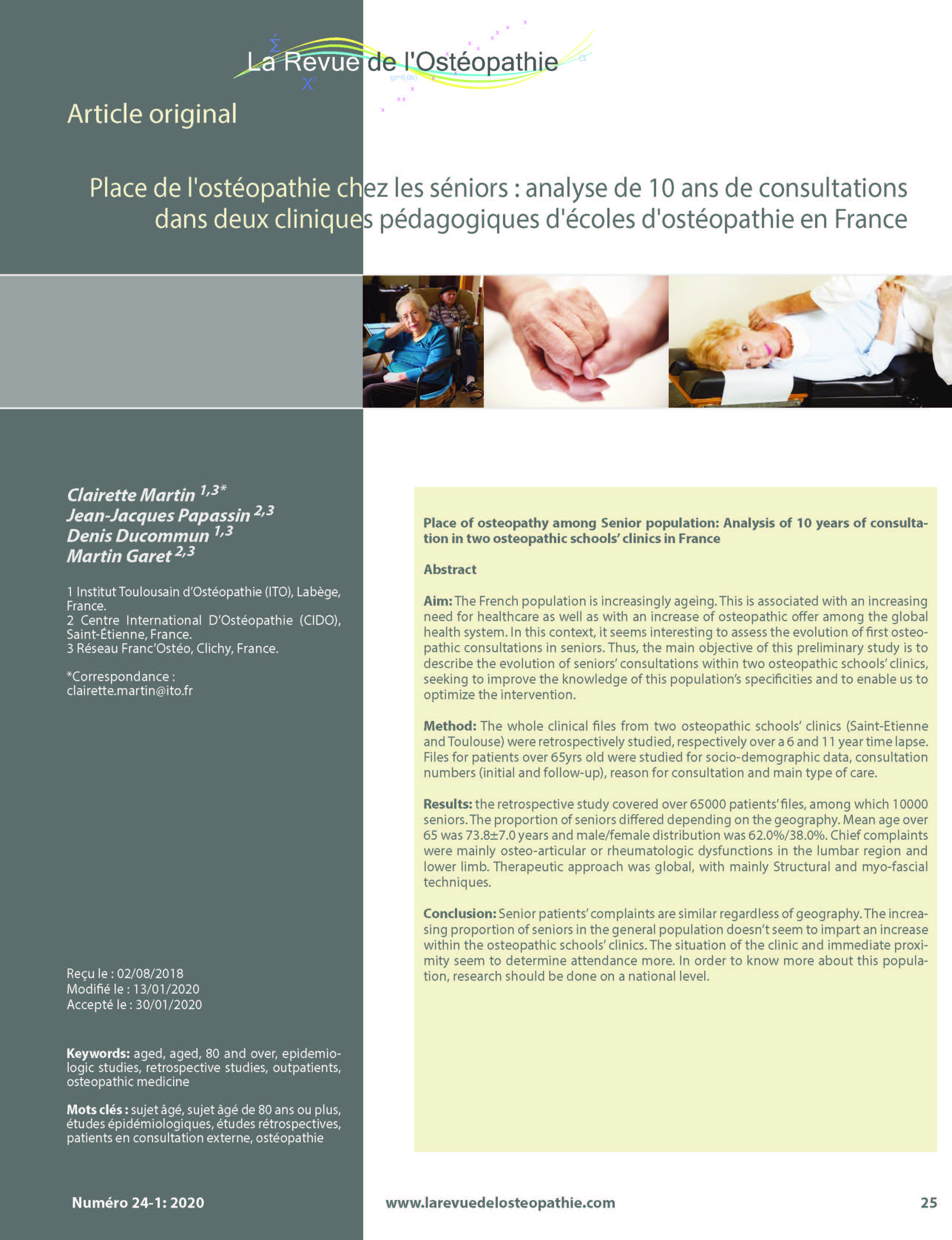 La Revue de l'Ostéopathie

Article original

Place de l'ostéopathie chez les séniors : analyse de 10 ans de consultations dans deux cliniques pédagogiques d'écoles d'ostéopathie en France

Clairette Martin $^{1,3*}$
Jean-Jacques Papassin $^{2,3}$
Denis Ducommun $^{1,3}$
Martin Garet $^{2,3}$

1 Institut Toulousain d'Ostéopathie (ITO), Labège, France.
2 Centre International D'Ostéopathie (CIDO), Saint-Étienne, France.
3 Réseau Franc'Ostéo, Clichy, France.

*Correspondance : clairette.martin@ito.fr

Reçu le : 02/08/2018
Modifié le : 13/01/2020
Accepté le : 30/01/2020

Keywords: aged, aged, 80 and over, epidemiologic studies, retrospective studies, outpatients, osteopathic medicine

Mots clés : sujet âgé, sujet âgé de 80 ans ou plus, études épidémiologiques, études rétrospectives, patients en consultation externe, ostéopathie

Place of osteopathy among Senior population: Analysis of 10 years of consultation in two osteopathic schools' clinics in France

Abstract

Aim: The French population is increasingly ageing. This is associated with an increasing need for healthcare as well as with an increase of osteopathic offer among the global health system. In this context, it seems interesting to assess the evolution of first osteopathic consultations in seniors. Thus, the main objective of this preliminary study is to describe the evolution of seniors' consultations within two osteopathic schools' clinics, seeking to improve the knowledge of this population's specificities and to enable us to optimize the intervention.

Method: The whole clinical files from two osteopathic schools' clinics (Saint-Etienne and Toulouse) were retrospectively studied, respectively over a 6 and 11 year time lapse. Files for patients over 65yrs old were studied for socio-demographic data, consultation numbers (initial and follow-up), reason for consultation and main type of care.

Results: the retrospective study covered over 65000 patients' files, among which 10000 seniors. The proportion of seniors differed depending on the geography. Mean age over 65 was 73.8±7.0 years and male/female distribution was 62.0%/38.0%. Chief complaints were mainly osteo-articular or rheumatologic dysfunctions in the lumbar region and lower limb. Therapeutic approach was global, with mainly Structural and myo-fascial techniques.

Conclusion: Senior patients' complaints are similar regardless of geography. The increasing proportion of seniors in the general population doesn't seem to impart an increase within the osteopathic schools' clinics. The situation of the clinic and immediate proximity seem to determine attendance more. In order to know more about this population, research should be done on a national level.

Numéro 24-1: 2020
www.larevuedelosteopathie.com
25